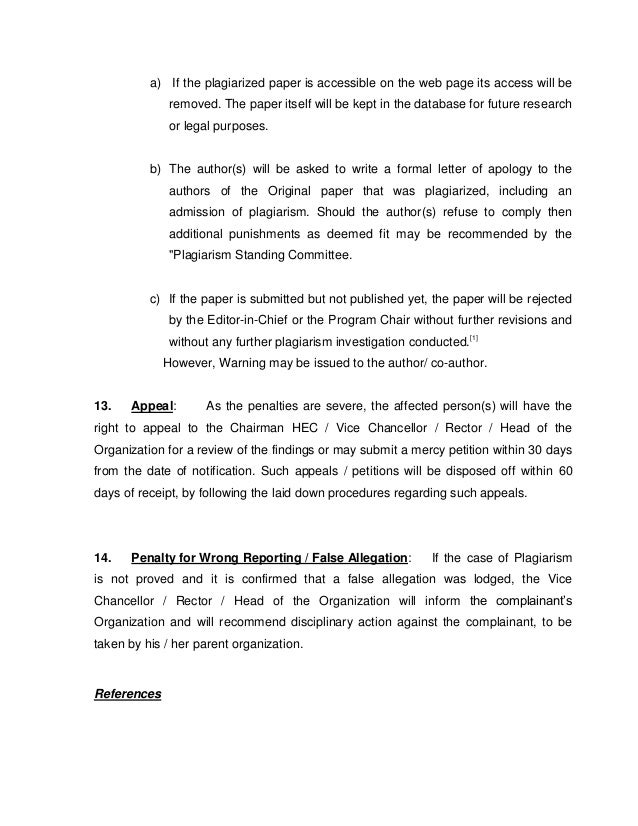 a) If the plagiarized paper is accessible on the web page its access will be removed. The paper itself will be kept in the database for future research or legal purposes.

b) The author(s) will be asked to write a formal letter of apology to the authors of the Original paper that was plagiarized, including an admission of plagiarism. Should the author(s) refuse to comply then additional punishments as deemed fit may be recommended by the "Plagiarism Standing Committee.

c) If the paper is submitted but not published yet, the paper will be rejected by the Editor-in-Chief or the Program Chair without further revisions and without any further plagiarism investigation conducted.$^{[1]}$
However, Warning may be issued to the author/ co-author.

13. Appeal: As the penalties are severe, the affected person(s) will have the right to appeal to the Chairman HEC / Vice Chancellor / Rector / Head of the Organization for a review of the findings or may submit a mercy petition within 30 days from the date of notification. Such appeals / petitions will be disposed off within 60 days of receipt, by following the laid down procedures regarding such appeals.

14. Penalty for Wrong Reporting / False Allegation: If the case of Plagiarism is not proved and it is confirmed that a false allegation was lodged, the Vice Chancellor / Rector / Head of the Organization will inform the complainant's Organization and will recommend disciplinary action against the complainant, to be taken by his / her parent organization.

References